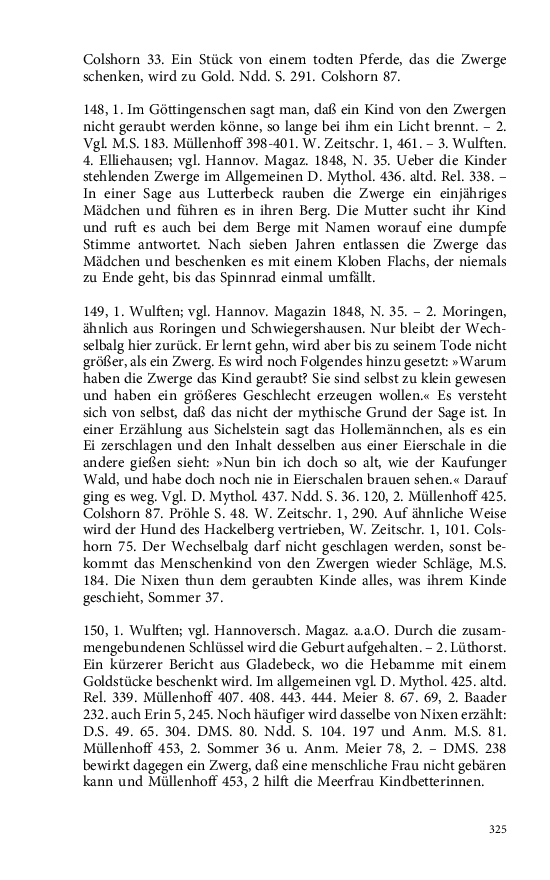 Colshorn 33. Ein Stück von einem todten Pferde, das die Zwerge schenken, wird zu Gold. Ndd. S. 291. Colshorn 87.

148, 1. Im Göttingenschen sagt man, daß ein Kind von den Zwergen nicht geraubt werden könne, so lange bei ihm ein Licht brennt. – 2. Vgl. M.S. 183. Müllenhoff 398-401. W. Zeitschr. 1, 461. – 3. Wulften. 4. Elliehausen; vgl. Hannov. Magaz. 1848, N. 35. Ueber die Kinder stehlenden Zwerge im Allgemeinen D. Mythol. 436. altd. Rel. 338. – In einer Sage aus Lutterbeck rauben die Zwerge ein einjähriges Mädchen und führen es in ihren Berg. Die Mutter sucht ihr Kind und ruft es auch bei dem Berge mit Namen worauf eine dumpfe Stimme antwortet. Nach sieben Jahren entlassen die Zwerge das Mädchen und beschenken es mit einem Kloben Flachs, der niemals zu Ende geht, bis das Spinnrad einmal umfällt.

149, 1. Wulften; vgl. Hannov. Magazin 1848, N. 35. – 2. Moringen, ähnlich aus Roringen und Schwiegershausen. Nur bleibt der Wechselbalg hier zurück. Er lernt gehn, wird aber bis zu seinem Tode nicht größer, als ein Zwerg. Es wird noch Folgendes hinzu gesetzt: »Warum haben die Zwerge das Kind geraubt? Sie sind selbst zu klein gewesen und haben ein größeres Geschlecht erzeugen wollen.« Es versteht sich von selbst, daß das nicht der mythische Grund der Sage ist. In einer Erzählung aus Sichelstein sagt das Hollemännchen, als es ein Ei zerschlagen und den Inhalt desselben aus einer Eierschale in die andere gießen sieht: »Nun bin ich doch so alt, wie der Kaufunger Wald, und habe doch noch nie in Eierschalen brauen sehen.« Darauf ging es weg. Vgl. D. Mythol. 437. Ndd. S. 36. 120, 2. Müllenhoff 425. Colshorn 87. Pröhle S. 48. W. Zeitschr. 1, 290. Auf ähnliche Weise wird der Hund des Hackelberg vertrieben, W. Zeitschr. 1, 101. Colshorn 75. Der Wechselbalg darf nicht geschlagen werden, sonst bekommt das Menschenkind von den Zwergen wieder Schläge, M.S. 184. Die Nixen thun dem geraubten Kinde alles, was ihrem Kinde geschieht, Sommer 37.

150, 1. Wulften; vgl. Hannoversch. Magaz. a.a.O. Durch die zusammengebundenen Schlüssel wird die Geburt aufgehalten. – 2. Lüthorst. Ein kürzerer Bericht aus Gladebeck, wo die Hebamme mit einem Goldstücke beschenkt wird. Im allgemeinen vgl. D. Mythol. 425. altd. Rel. 339. Müllenhoff 407. 408. 443. 444. Meier 8. 67. 69, 2. Baader 232. auch Erin 5, 245. Noch häufiger wird dasselbe von Nixen erzählt: D.S. 49. 65. 304. DMS. 80. Ndd. S. 104. 197 und Anm. M.S. 81. Müllenhoff 453, 2. Sommer 36 u. Anm. Meier 78, 2. – DMS. 238 bewirkt dagegen ein Zwerg, daß eine menschliche Frau nicht gebären kann und Müllenhoff 453, 2 hilft die Meerfrau Kindbetterinnen.

325